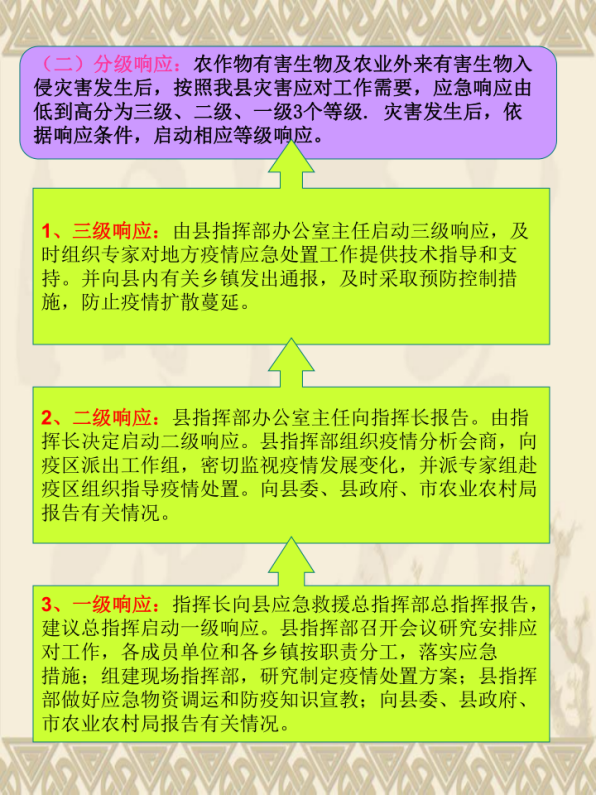 （二）分级响应：农作物有害生物及农业外来有害生物入侵灾害发生后，按照我县灾害应对工作需要，应急响应由低到高分为三级、二级、一级3个等级. 灾害发生后，依据响应条件，启动相应等级响应。

1、三级响应：由县指挥部办公室主任启动三级响应，及时组织专家对地方疫情应急处置工作提供技术指导和支持。并向县内有关乡镇发出通报，及时采取预防控制措施，防止疫情扩散蔓延。

2、二级响应：县指挥部办公室主任向指挥长报告。由指挥长决定启动二级响应。县指挥部组织疫情分析会商，向疫区派出工作组，密切监视疫情发展变化，并派专家组赴疫区组织指导疫情处置。向县委、县政府、市农业农村局报告有关情况。

3、一级响应：指挥长向县应急救援总指挥部总指挥报告，建议总指挥启动一级响应。县指挥部召开会议研究安排应对工作，各成员单位和各乡镇按职责分工，落实应急措施；组建现场指挥部，研究制定疫情处置方案；县指挥部做好应急物资调运和防疫知识宣教；向县委、县政府、市农业农村局报告有关情况。